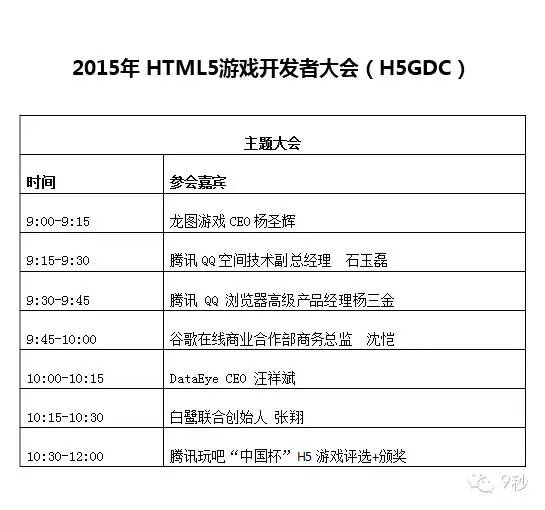 2015年 HTML5游戏开发者大会（H5GDC）

| 主题大会 | |
|---|---|
| 时间 | 参会嘉宾 |
| 9:00-9:15 | 龙图游戏 CEO 杨圣辉 |
| 9:15-9:30 | 腾讯 QQ 空间技术副总经理 石玉磊 |
| 9:30-9:45 | 腾讯 QQ 浏览器高级产品经理杨三金 |
| 9:45-10:00 | 谷歌在线商业合作部商务总监 沈恺 |
| 10:00-10:15 | DataEye CEO 汪祥斌 |
| 10:15-10:30 | 白鹭联合创始人 张翔 |
| 10:30-12:00 | 腾讯玩吧“中国杯”H5 游戏评选+颁奖 |

9秒